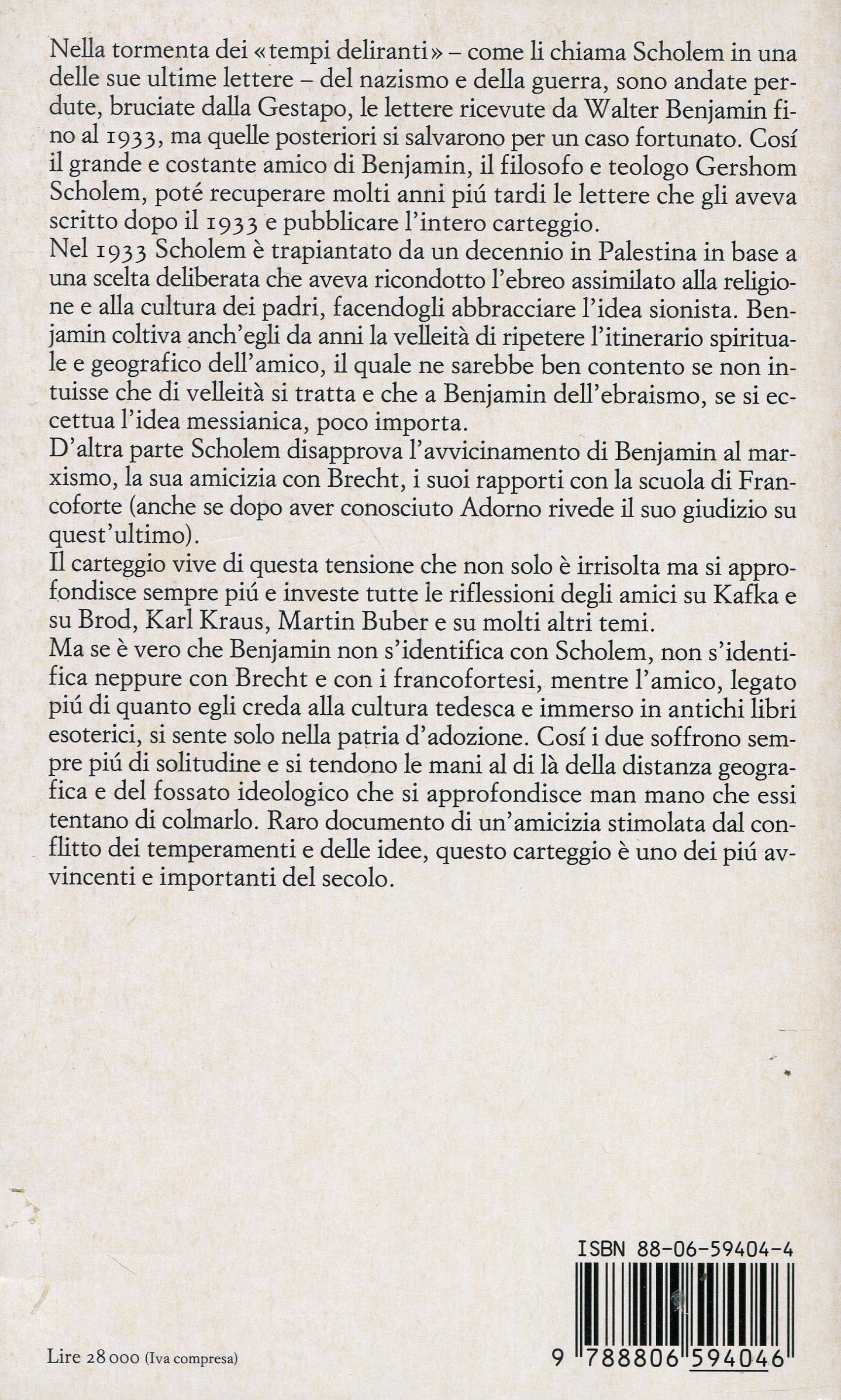 Nella tormenta dei «tempi deliranti» – come li chiama Scholem in una delle sue ultime lettere – del nazismo e della guerra, sono andate perdute, bruciate dalla Gestapo, le lettere ricevute da Walter Benjamin fino al 1933, ma quelle posteriori si salvarono per un caso fortunato. Cosí il grande e costante amico di Benjamin, il filosofo e teologo Gershom Scholem, poté recuperare molti anni piú tardi le lettere che gli aveva scritto dopo il 1933 e pubblicare l'intero carteggio.
Nel 1933 Scholem è trapiantato da un decennio in Palestina in base a una scelta deliberata che aveva ricondotto l'ebreo assimilato alla religione e alla cultura dei padri, facendogli abbracciare l'idea sionista. Benjamin coltiva anch'egli da anni la velleità di ripetere l'itinerario spirituale e geografico dell'amico, il quale ne sarebbe ben contento se non intuisse che di velleità si tratta e che a Benjamin dell'ebraismo, se si eccettua l'idea messianica, poco importa.
D'altra parte Scholem disapprova l'avvicinamento di Benjamin al marxismo, la sua amicizia con Brecht, i suoi rapporti con la scuola di Francoforte (anche se dopo aver conosciuto Adorno rivede il suo giudizio su quest'ultimo).
Il carteggio vive di questa tensione che non solo è irrisolta ma si approfondisce sempre piú e investe tutte le riflessioni degli amici su Kafka e su Brod, Karl Kraus, Martin Buber e su molti altri temi.
Ma se è vero che Benjamin non s'identifica con Scholem, non s'identifica neppure con Brecht e con i francofortesi, mentre l'amico, legato piú di quanto egli creda alla cultura tedesca e immerso in antichi libri esoterici, si sente solo nella patria d'adozione. Cosí i due soffrono sempre piú di solitudine e si tendono le mani al di là della distanza geografica e del fossato ideologico che si approfondisce man mano che essi tentano di colmarlo. Raro documento di un'amicizia stimolata dal conflitto dei temperamenti e delle idee, questo carteggio è uno dei piú avvincenti e importanti del secolo.

ISBN 88-06-59404-4

Lire 28 000 (Iva compresa)

9 788806 594046